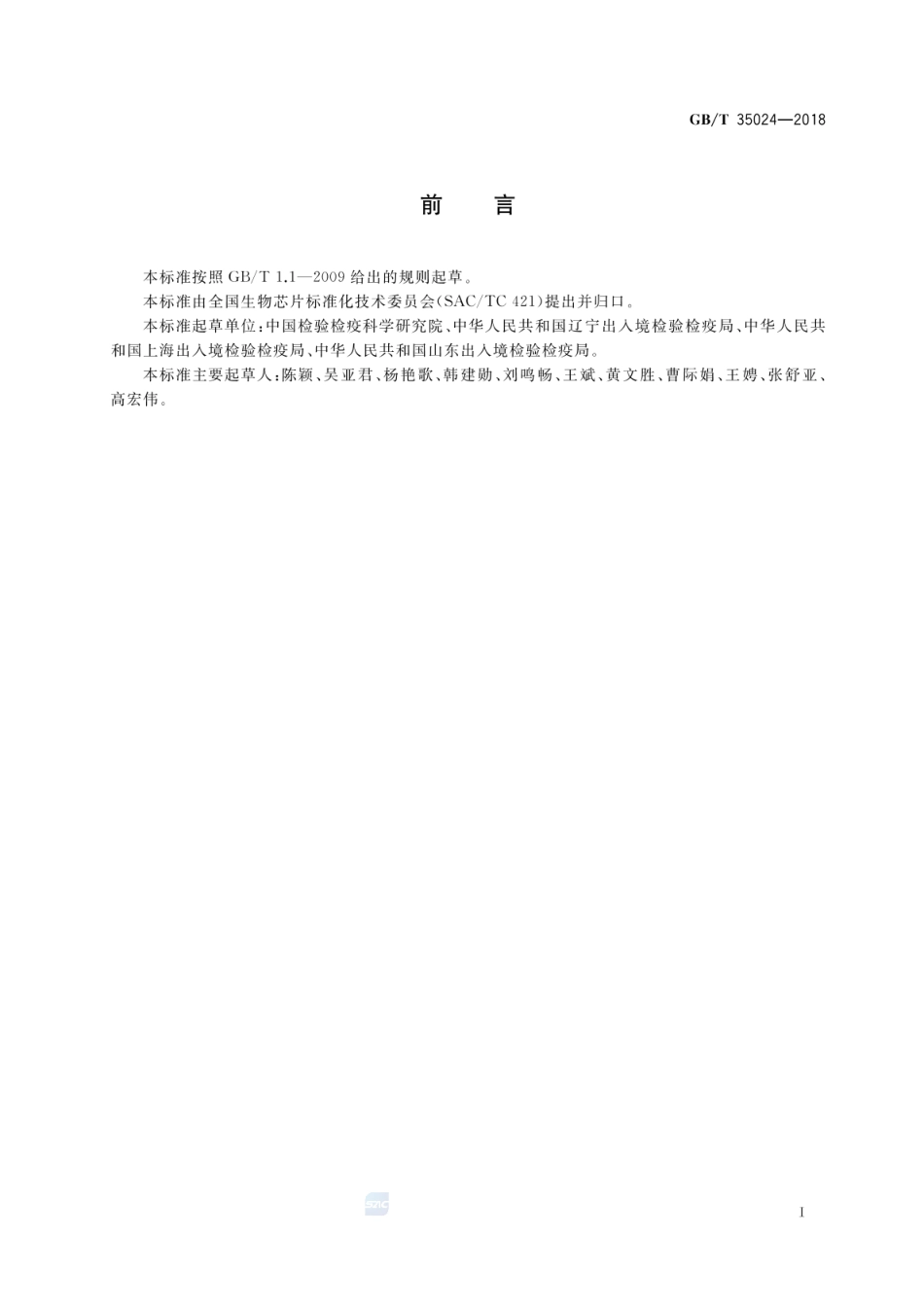 GB/T 35024—2018

前　言

本标准按照 GB/T 1.1—2009 给出的规则起草。

本标准由全国生物芯片标准化技术委员会(SAC/TC 421)提出并归口。

本标准起草单位:中国检验检疫科学研究院、中华人民共和国辽宁出入境检验检疫局、中华人民共和国上海出入境检验检疫局、中华人民共和国山东出入境检验检疫局。

本标准主要起草人:陈颖、吴亚君、杨艳歌、韩建勋、刘鸣畅、王斌、黄文胜、曹际娟、王娉、张舒亚、高宏伟。

SAC

I